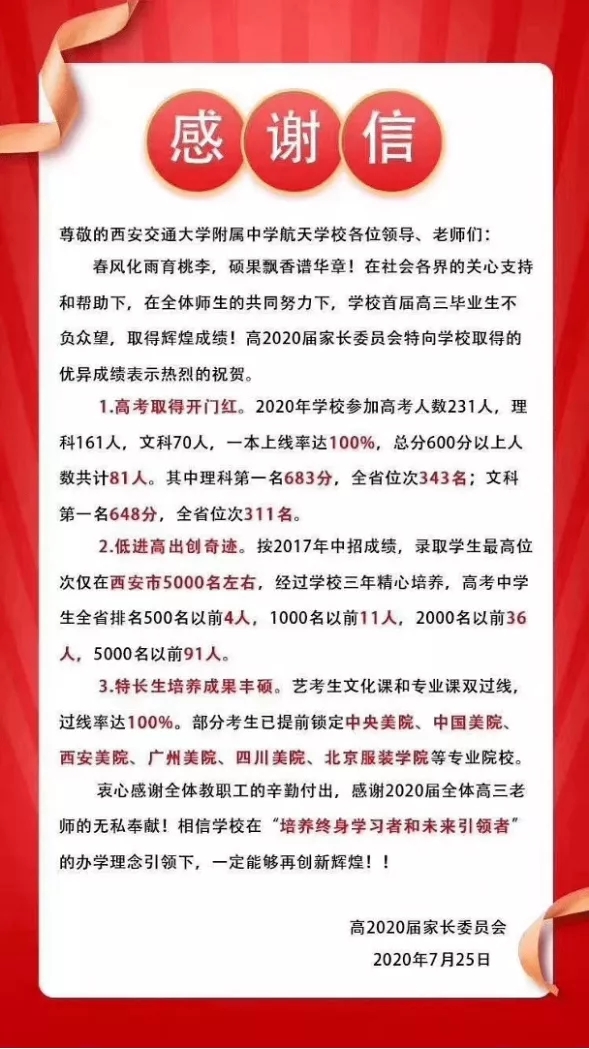 感谢信

尊敬的西安交通大学附属中学航天学校各位领导、老师们：

春风化雨育桃李，硕果飘香谱华章！在社会各界的关心支持和帮助下，在全体师生的共同努力下，学校首届高三毕业生不负众望，取得辉煌成绩！高2020届家长委员会特向学校取得的优异成绩表示热烈的祝贺。

1.高考取得开门红。2020年学校参加高考人数231人，理科161人，文科70人，一本上线率达100%，总分600分以上人数共计81人。其中理科第一名683分，全省位次343名；文科第一名648分，全省位次311名。

2.低进高出创奇迹。按2017年中招成绩，录取学生最高位次仅在西安市5000名左右，经过学校三年精心培养，高考中学生全省排名500名以前4人，1000名以前11人，2000名以前36人，5000名以前91人。

3.特长生培养成果丰硕。艺考生文化课和专业课双过线，过线率达100%。部分考生已提前锁定中央美院、中国美院、西安美院、广州美院、四川美院、北京服装学院等专业院校。

衷心感谢全体教职工的辛勤付出，感谢2020届全体高三老师的无私奉献！相信学校在“培养终身学习者和未来引领者”的办学理念引领下，一定能够再创新辉煌！！

高2020届家长委员会
2020年7月25日